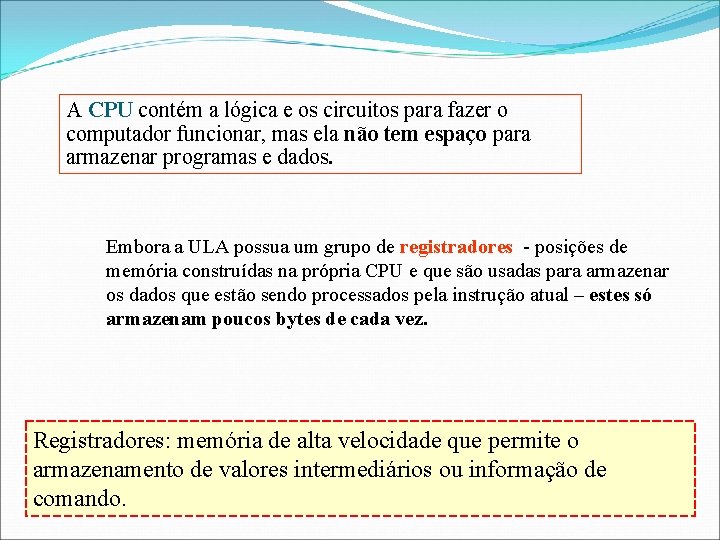 A CPU contém a lógica e os circuitos para fazer o computador funcionar, mas ela não tem espaço para armazenar programas e dados.

Embora a ULA possua um grupo de registradores - posições de memória construídas na própria CPU e que são usadas para armazenar os dados que estão sendo processados pela instrução atual – estes só armazenam poucos bytes de cada vez.

Registradores: memória de alta velocidade que permite o armazenamento de valores intermediários ou informação de comando.